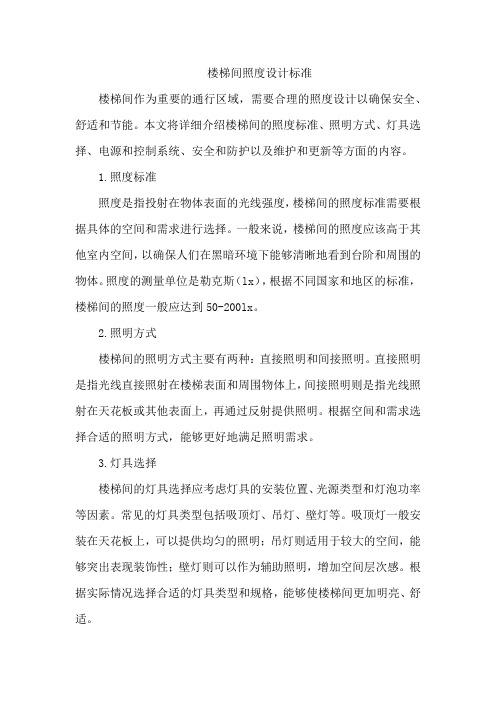 楼梯间照度设计标准

楼梯间作为重要的通行区域，需要合理的照度设计以确保安全、舒适和节能。本文将详细介绍楼梯间的照度标准、照明方式、灯具选择、电源和控制系统、安全和防护以及维护和更新等方面的内容。

1.照度标准

照度是指投射在物体表面的光线强度，楼梯间的照度标准需要根据具体的空间和需求进行选择。一般来说，楼梯间的照度应该高于其他室内空间，以确保人们在黑暗环境下能够清晰地看到台阶和周围的物体。照度的测量单位是勒克斯（lx），根据不同国家和地区的标准，楼梯间的照度一般应达到50-200lx。

2.照明方式

楼梯间的照明方式主要有两种：直接照明和间接照明。直接照明是指光线直接照射在楼梯表面和周围物体上，间接照明则是指光线照射在天花板或其他表面上，再通过反射提供照明。根据空间和需求选择合适的照明方式，能够更好地满足照明需求。

3.灯具选择

楼梯间的灯具选择应考虑灯具的安装位置、光源类型和灯泡功率等因素。常见的灯具类型包括吸顶灯、吊灯、壁灯等。吸顶灯一般安装在天花板上，可以提供均匀的照明；吊灯则适用于较大的空间，能够突出表现装饰性；壁灯则可以作为辅助照明，增加空间层次感。根据实际情况选择合适的灯具类型和规格，能够使楼梯间更加明亮、舒适。